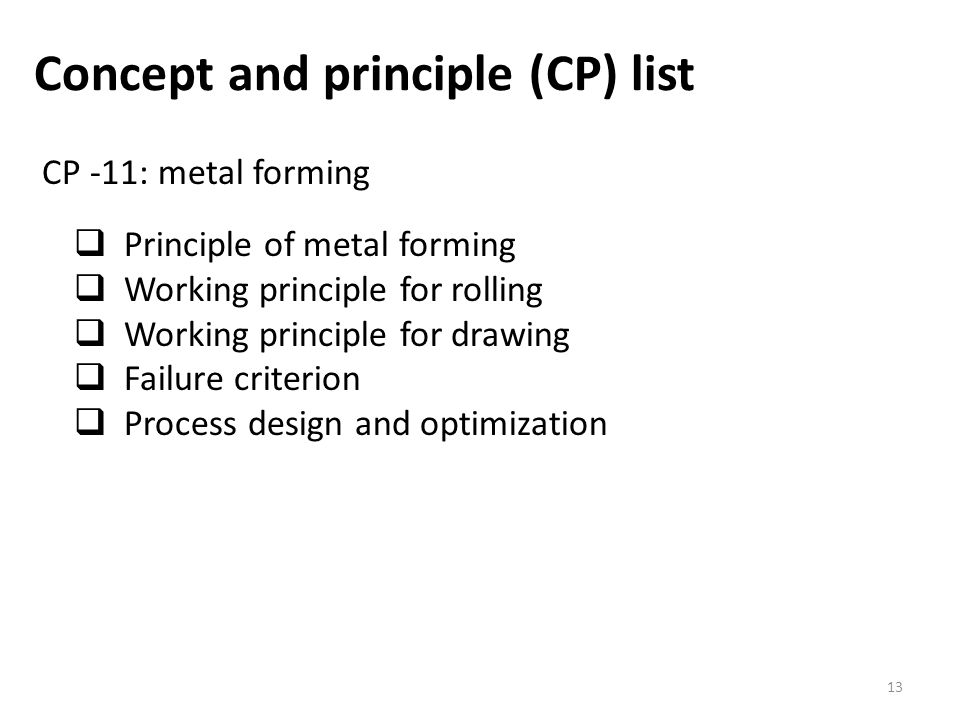 Concept and principle (CP) list

CP -11: metal forming

❑ Principle of metal forming
❑ Working principle for rolling
❑ Working principle for drawing
❑ Failure criterion
❑ Process design and optimization

13